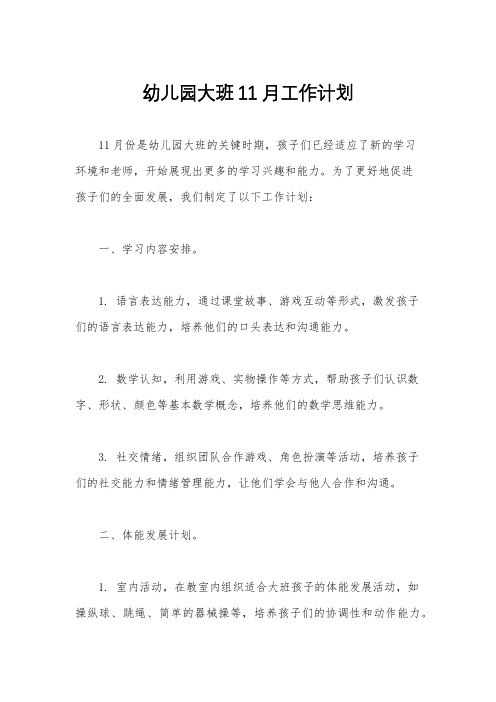 幼儿园大班11月工作计划

11月份是幼儿园大班的关键时期，孩子们已经适应了新的学习环境和老师，开始展现出更多的学习兴趣和能力。为了更好地促进孩子们的全面发展，我们制定了以下工作计划：

一、学习内容安排。

1. 语言表达能力，通过课堂故事、游戏互动等形式，激发孩子们的语言表达能力，培养他们的口头表达和沟通能力。

2. 数学认知，利用游戏、实物操作等方式，帮助孩子们认识数字、形状、颜色等基本数学概念，培养他们的数学思维能力。

3. 社交情绪，组织团队合作游戏、角色扮演等活动，培养孩子们的社交能力和情绪管理能力，让他们学会与他人合作和沟通。

二、体能发展计划。

1. 室内活动，在教室内组织适合大班孩子的体能发展活动，如操纵球、跳绳、简单的器械操等，培养孩子们的协调性和动作能力。